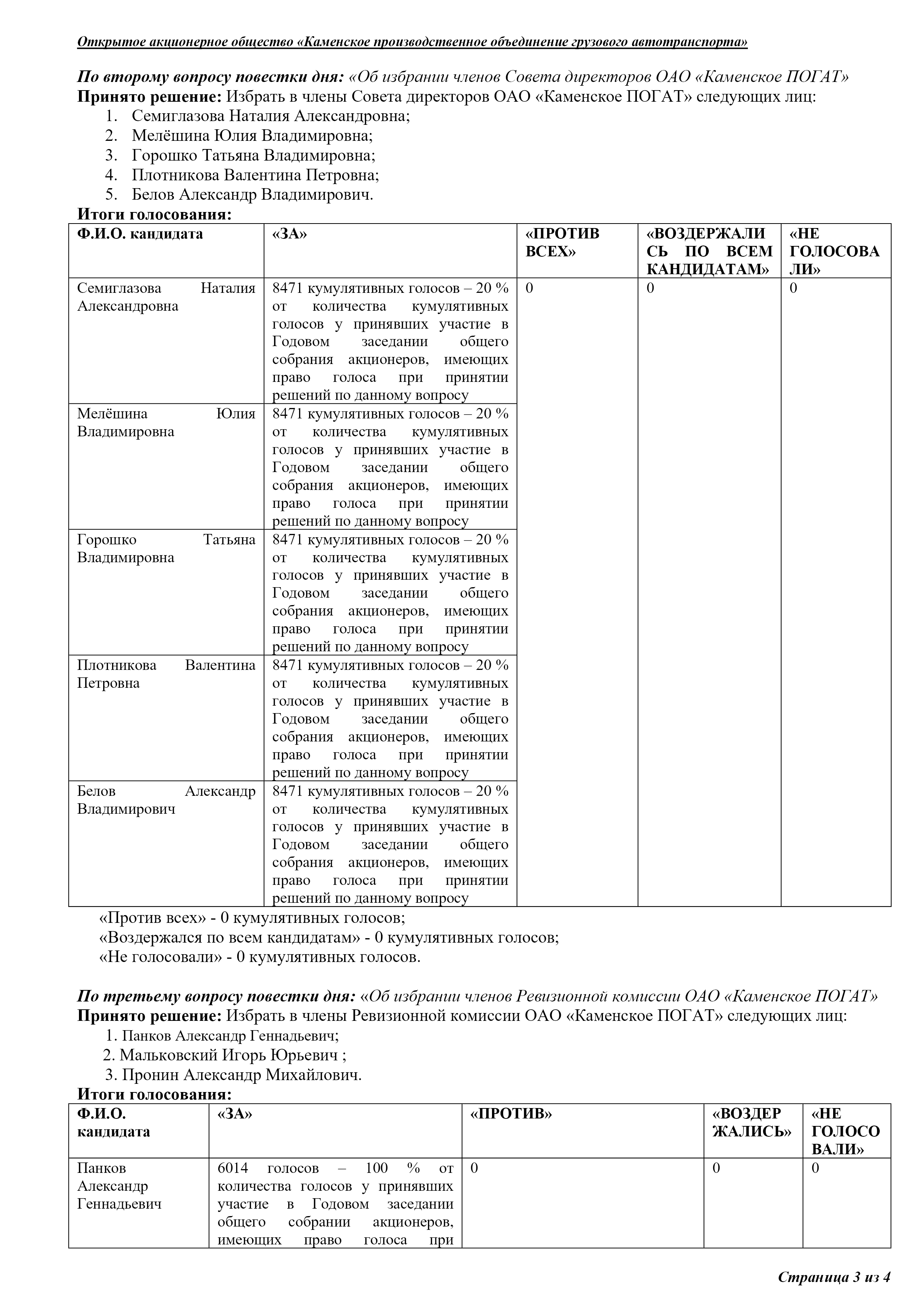 Открытое акционерное общество «Каменское производственное объединение грузового автотранспорта»

По второму вопросу повестки дня: «Об избрании членов Совета директоров ОАО «Каменское ПОГАТ»
Принято решение: Избрать в члены Совета директоров ОАО «Каменское ПОГАТ» следующих лиц:
1. Семиглазова Наталия Александровна;
2. Мелёшина Юлия Владимировна;
3. Горошко Татьяна Владимировна;
4. Плотникова Валентина Петровна;
5. Белов Александр Владимирович.
Итоги голосования:

| Ф.И.О. кандидата | «ЗА» | «ПРОТИВ ВСЕХ» | «ВОЗДЕРЖАЛИСЬ ПО ВСЕМ КАНДИДАТАМ» | «НЕ ГОЛОСОВАЛИ» |
|---|---|---|---|---|
| Семиглазова Наталия Александровна | 8471 кумулятивных голосов – 20 % от количества кумулятивных голосов у принявших участие в Годовом заседании общего собрания акционеров, имеющих право голоса при принятии решений по данному вопросу | 0 | 0 | 0 |
| Мелёшина Юлия Владимировна | 8471 кумулятивных голосов – 20 % от количества кумулятивных голосов у принявших участие в Годовом заседании общего собрания акционеров, имеющих право голоса при принятии решений по данному вопросу | | | |
| Горошко Татьяна Владимировна | 8471 кумулятивных голосов – 20 % от количества кумулятивных голосов у принявших участие в Годовом заседании общего собрания акционеров, имеющих право голоса при принятии решений по данному вопросу | | | |
| Плотникова Валентина Петровна | 8471 кумулятивных голосов – 20 % от количества кумулятивных голосов у принявших участие в Годовом заседании общего собрания акционеров, имеющих право голоса при принятии решений по данному вопросу | | | |
| Белов Александр Владимирович | 8471 кумулятивных голосов – 20 % от количества кумулятивных голосов у принявших участие в Годовом заседании общего собрания акционеров, имеющих право голоса при принятии решений по данному вопросу | | | |

«Против всех» - 0 кумулятивных голосов;
«Воздержался по всем кандидатам» - 0 кумулятивных голосов;
«Не голосовали» - 0 кумулятивных голосов.

По третьему вопросу повестки дня: «Об избрании членов Ревизионной комиссии ОАО «Каменское ПОГАТ»
Принято решение: Избрать в члены Ревизионной комиссии ОАО «Каменское ПОГАТ» следующих лиц:
1. Панков Александр Геннадьевич;
2. Мальковский Игорь Юрьевич ;
3. Пронин Александр Михайлович.
Итоги голосования:

| Ф.И.О. кандидата | «ЗА» | «ПРОТИВ» | «ВОЗДЕРЖАЛИСЬ» | «НЕ ГОЛОСОВАЛИ» |
|---|---|---|---|---|
| Панков Александр Геннадьевич | 6014 голосов – 100 % от количества голосов у принявших участие в Годовом заседании общего собрании акционеров, имеющих право голоса при | 0 | 0 | 0 |

Страница 3 из 4